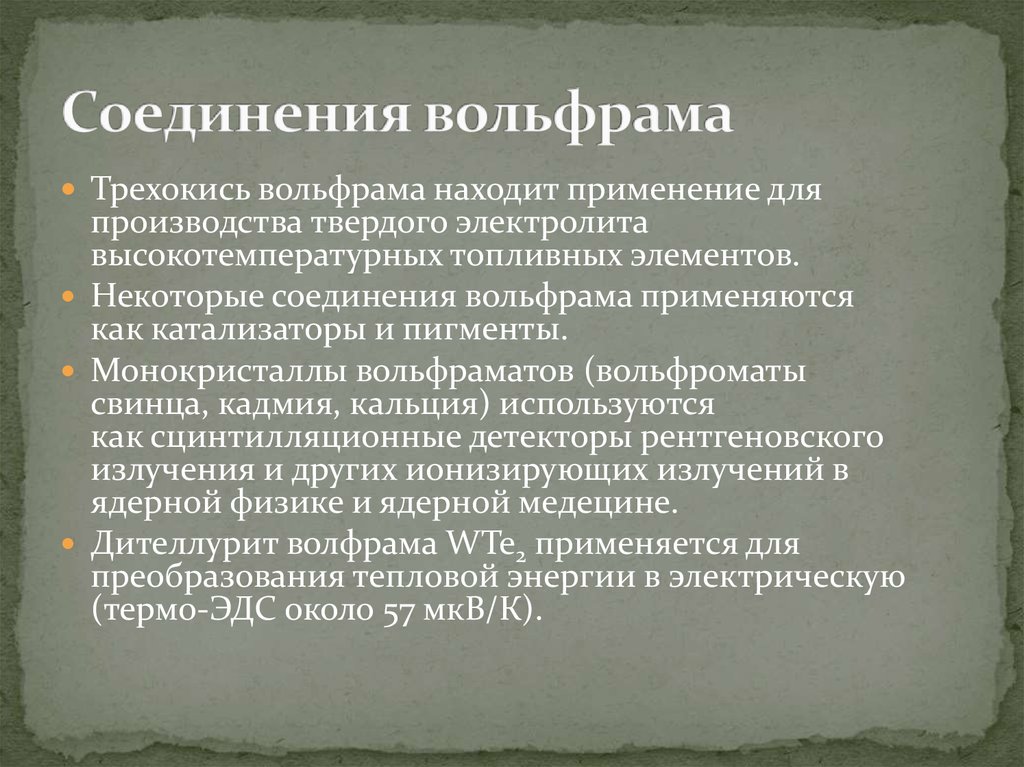 Соединения вольфрама

Трехокись вольфрама находит применение для производства твердого электролита высокотемпературных топливных элементов.

Некоторые соединения вольфрама применяются как катализаторы и пигменты.

Монокристаллы вольфраматов (вольфроматы свинца, кадмия, кальция) используются как сцинтилляционные детекторы рентгеновского излучения и других ионизирующих излучений в ядерной физике и ядерной медецине.

Дителлурит волфрама $WTe_2$ применяется для преобразования тепловой энергии в электрическую (термо-ЭДС около 57 мкВ/К).